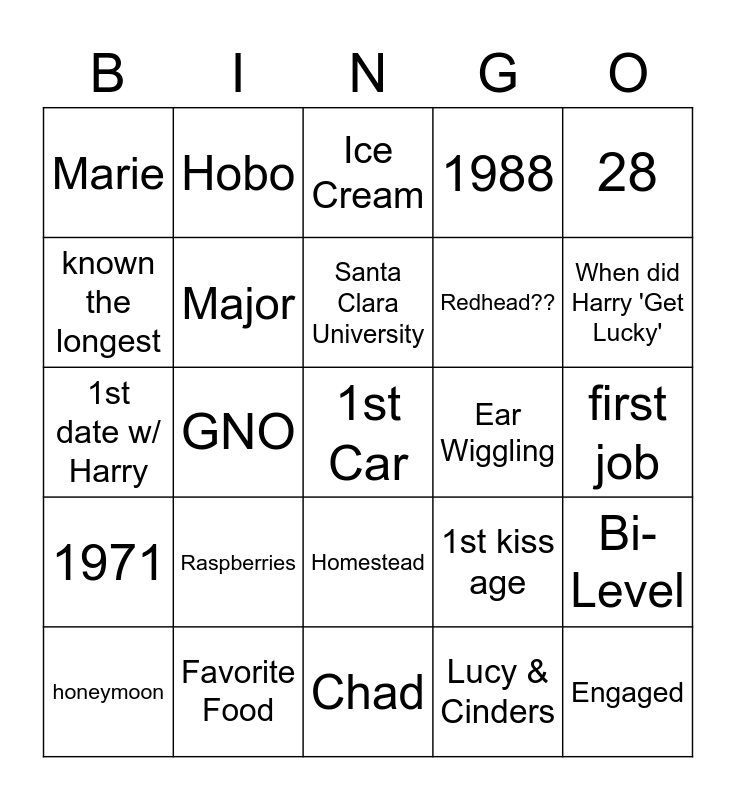 | B | I | N | G | O |
|---|---|---|---|---|
| Marie | Hobo | Ice Cream | 1988 | 28 |
| known the longest | Major | Santa Clara University | Redhead?? | When did Harry 'Get Lucky' |
| 1st date w/ Harry | GNO | 1st Car | Ear Wiggling | first job |
| 1971 | Raspberries | Homestead | 1st kiss age | Bi-Level |
| honeymoon | Favorite Food | Chad | Lucy & Cinders | Engaged |